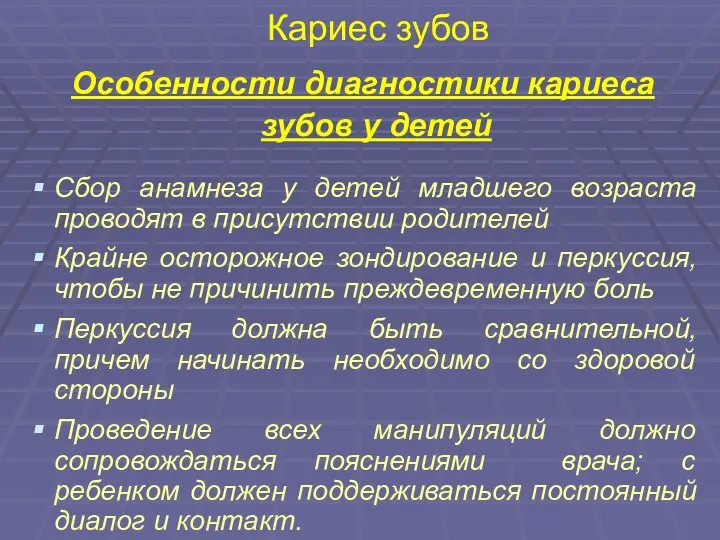 Кариес зубов

Особенности диагностики кариеса зубов у детей

▪ Сбор анамнеза у детей младшего возраста проводят в присутствии родителей
▪ Крайне осторожное зондирование и перкуссия, чтобы не причинить преждевременную боль
▪ Перкуссия должна быть сравнительной, причем начинать необходимо со здоровой стороны
▪ Проведение всех манипуляций должно сопровождаться пояснениями врача; с ребенком должен поддерживаться постоянный диалог и контакт.